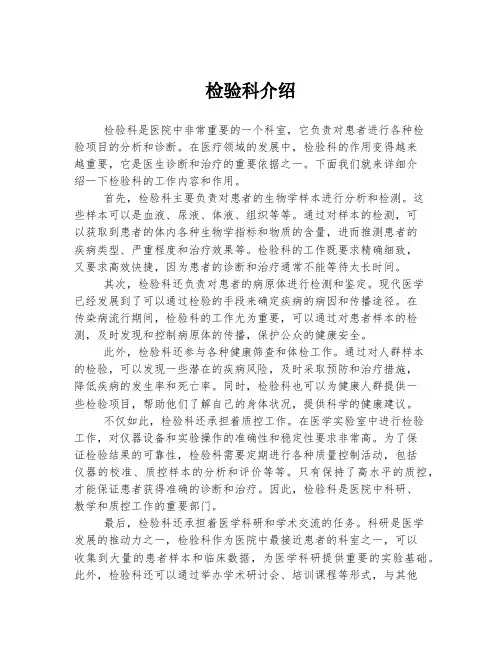 检验科介绍

检验科是医院中非常重要的一个科室，它负责对患者进行各种检验项目的分析和诊断。在医疗领域的发展中，检验科的作用变得越来越重要，它是医生诊断和治疗的重要依据之一。下面我们就来详细介绍一下检验科的工作内容和作用。

首先，检验科主要负责对患者的生物学样本进行分析和检测。这些样本可以是血液、尿液、体液、组织等等。通过对样本的检测，可以获取到患者的体内各种生物学指标和物质的含量，进而推测患者的疾病类型、严重程度和治疗效果等。检验科的工作既要求精确细致，又要求高效快捷，因为患者的诊断和治疗通常不能等待太长时间。

其次，检验科还负责对患者的病原体进行检测和鉴定。现代医学已经发展到了可以通过检验的手段来确定疾病的病因和传播途径。在传染病流行期间，检验科的工作尤为重要，可以通过对患者样本的检测，及时发现和控制病原体的传播，保护公众的健康安全。

此外，检验科还参与各种健康筛查和体检工作。通过对人群样本的检验，可以发现一些潜在的疾病风险，及时采取预防和治疗措施，降低疾病的发生率和死亡率。同时，检验科也可以为健康人群提供一些检验项目，帮助他们了解自己的身体状况，提供科学的健康建议。

不仅如此，检验科还承担着质控工作。在医学实验室中进行检验工作，对仪器设备和实验操作的准确性和稳定性要求非常高。为了保证检验结果的可靠性，检验科需要定期进行各种质量控制活动，包括仪器的校准、质控样本的分析和评价等等。只有保持了高水平的质控，才能保证患者获得准确的诊断和治疗。因此，检验科是医院中科研、教学和质控工作的重要部门。

最后，检验科还承担着医学科研和学术交流的任务。科研是医学发展的推动力之一，检验科作为医院中最接近患者的科室之一，可以收集到大量的患者样本和临床数据，为医学科研提供重要的实验基础。此外，检验科还可以通过举办学术研讨会、培训课程等形式，与其他